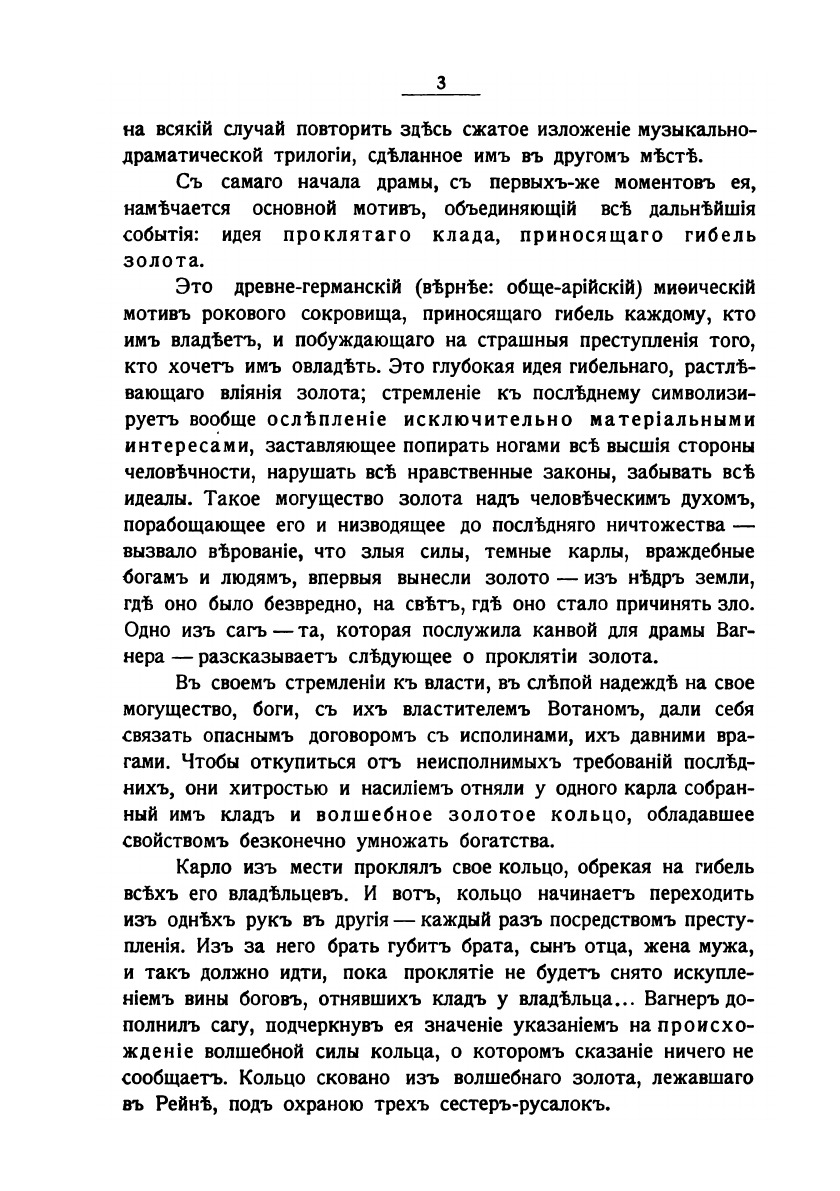 3

на всякій случай повторить здѣсь сжатое изложеніе музыкально-драматической трилогіи, сдѣланное имъ въ другомъ мѣстѣ.

Съ самаго начала драмы, съ первыхъ-же моментовъ ея, намѣчается основной мотивъ, объединяющій всѣ дальнѣйшія событія: идея проклятаго клада, приносящаго гибель золота.

Это древне-германскій (вѣрнѣе: обще-арійскій) миѳическій мотивъ рокового сокровища, приносящаго гибель каждому, кто имъ владѣетъ, и побуждающаго на страшныя преступленія того, кто хочетъ имъ овладѣть. Это глубокая идея гибельнаго, растлѣвающаго вліянія золота; стремленіе къ послѣднему символизируетъ вообще ослѣпленіе исключительно матеріальными интересами, заставляющее попирать ногами всѣ высшія стороны человѣчности, нарушать всѣ нравственные законы, забывать всѣ идеалы. Такое могущество золота надъ человѣческимъ духомъ, порабощающее его и низводящее до послѣдняго ничтожества — вызвало вѣрованіе, что злыя силы, темные карлы, враждебные богамъ и людямъ, впервыя вынесли золото — изъ нѣдръ земли, гдѣ оно было безвредно, на свѣтъ, гдѣ оно стало причинять зло. Одно изъ сагъ — та, которая послужила канвой для драмы Вагнера — разсказываетъ слѣдующее о проклятіи золота.

Въ своемъ стремленіи къ власти, въ слѣпой надеждѣ на свое могущество, боги, съ ихъ властителемъ Вотаномъ, дали себя связать опаснымъ договоромъ съ исполинами, ихъ давними врагами. Чтобы откупиться отъ неисполнимыхъ требованій послѣднихъ, они хитростью и насиліемъ отняли у одного карла собранный имъ кладъ и волшебное золотое кольцо, обладавшее свойствомъ безконечно умножать богатства.

Карло изъ мести проклялъ свое кольцо, обрекая на гибель всѣхъ его владѣльцевъ. И вотъ, кольцо начинаетъ переходить изъ однѣхъ рукъ въ другія — каждый разъ посредствомъ преступленія. Изъ за него братъ губитъ брата, сынъ отца, жена мужа, и такъ должно идти, пока проклятіе не будетъ снято искупленіемъ вины боговъ, отнявшихъ кладъ у владѣльца... Вагнеръ дополнилъ сагу, подчеркнувъ ея значеніе указаніемъ на происхожденіе волшебной силы кольца, о которомъ сказаніе ничего не сообщаетъ. Кольцо сковано изъ волшебнаго золота, лежавшаго въ Рейнѣ, подъ охраною трехъ сестеръ-русалокъ.